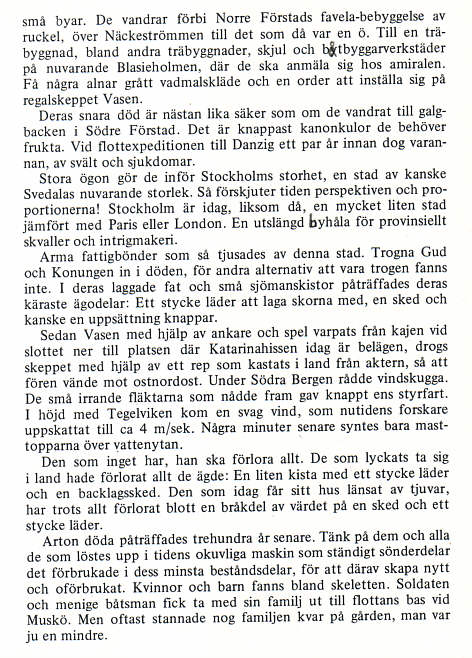 små byar. De vandrar förbi Norre Förstads favela-bebyggelse av ruckel, över Näckeströmmen till det som då var en ö. Till en träbyggnad, bland andra träbyggnader, skjul och båtbyggarverkstäder på nuvarande Blasieholmen, där de ska anmäla sig hos amiralen. Få några alnar grått vadmalskläde och en order att inställa sig på regalskeppet Vasen.

Deras snara död är nästan lika säker som om de vandrat till galgbacken i Södre Förstad. Det är knappast kanonkulor de behöver frukta. Vid flottexpeditionen till Danzig ett par år innan dog varannan, av svält och sjukdomar.

Stora ögon gör de inför Stockholms storhet, en stad av kanske Svedalas nuvarande storlek. Så förskjuter tiden perspektiven och proportionerna! Stockholm är idag, liksom då, en mycket liten stad jämfört med Paris eller London. En utslängd byhåla för provinsiellt skvaller och intrigmakeri.

Arma fattigbönder som så tjusades av denna stad. Trogna Gud och Konungen in i döden, för andra alternativ att vara trogen fanns inte. I deras laggade fat och små sjömanskistor påträffades deras käraste ägodelar: Ett stycke läder att laga skorna med, en sked och kanske en uppsättning knappar.

Sedan Vasen med hjälp av ankare och spel varpats från kajen vid slottet ner till platsen där Katarinahissen idag är belägen, drogs skeppet med hjälp av ett rep som kastats i land från aktern, så att fören vände mot ostnordost. Under Södra Bergen rådde vindskugga. De små irrande fläktarna som nådde fram gav knappt ens styrfart. I höjd med Tegelviken kom en svag vind, som nutidens forskare uppskattat till ca 4 m/sek. Några minuter senare syntes bara masttopparna över vattenytan.

Den som inget har, han ska förlora allt. De som lyckats ta sig i land hade förlorat allt de ägde: En liten kista med ett stycke läder och en backlagssked. Den som idag får sitt hus länsat av tjuvar, har trots allt förlorat blott en bråkdel av värdet på en sked och ett stycke läder.

Arton döda påträffades trehundra år senare. Tänk på dem och alla de som löstes upp i tidens okuvliga maskin som ständigt sönderdelar det förbrukade i dess minsta beståndsdelar, för att därav skapa nytt och oförbrukat. Kvinnor och barn fanns bland skeletten. Soldaten och menige båtsman fick ta med sin familj ut till flottans bas vid Muskö. Men oftast stannade nog familjen kvar på gården, man var ju en mindre.